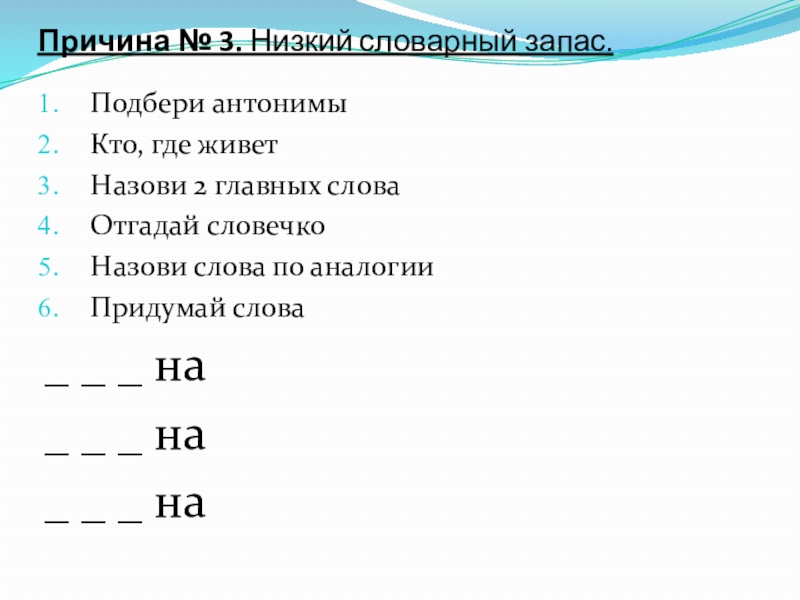 Причина № 3. Низкий словарный запас.

1. Подбери антонимы
2. Кто, где живет
3. Назови 2 главных слова
4. Отгадай словечко
5. Назови слова по аналогии
6. Придумай слова

_ _ _ на
_ _ _ на
_ _ _ на